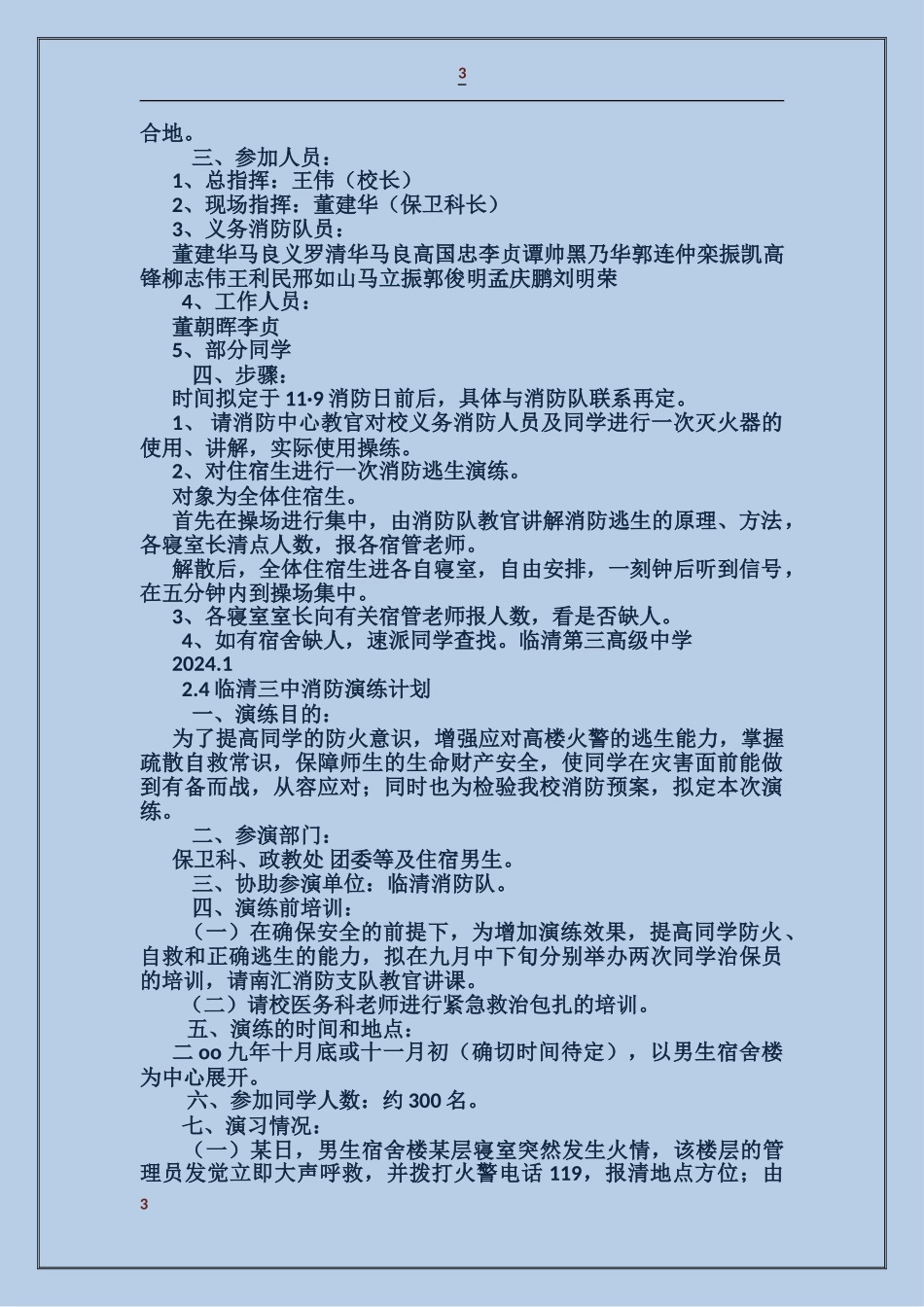 3

合地。

三、参加人员：

1、总指挥：王伟（校长）

2、现场指挥：董建华（保卫科长）

3、义务消防队员：

董建华马良义罗清华马良高国忠李贞谭帅黑乃华郭连仲栾振凯高锋柳志伟王利民邢如山马立振郭俊明孟庆鹏刘明荣

4、工作人员：

董朝晖李贞

5、部分同学

四、步骤：

时间拟定于 11·9 消防日前后，具体与消防队联系再定。

1、 请消防中心教官对校义务消防人员及同学进行一次灭火器的使用、讲解，实际使用操练。

2、对住宿生进行一次消防逃生演练。

对象为全体住宿生。

首先在操场进行集中，由消防队教官讲解消防逃生的原理、方法，各寝室长清点人数，报各宿管老师。

解散后，全体住宿生进各自寝室，自由安排，一刻钟后听到信号，在五分钟内到操场集中。

3、各寝室室长向有关宿管老师报人数，看是否缺人。

4、如有宿舍缺人，速派同学查找。临清第三高级中学

2024.1

2.4 临清三中消防演练计划

一、演练目的：

为了提高同学的防火意识，增强应对高楼火警的逃生能力，掌握疏散自救常识，保障师生的生命财产安全，使同学在灾害面前能做到有备而战，从容应对；同时也为检验我校消防预案，拟定本次演练。

二、参演部门：

保卫科、政教处 团委等及住宿男生。

三、协助参演单位：临清消防队。

四、演练前培训：

（一）在确保安全的前提下，为增加演练效果，提高同学防火、自救和正确逃生的能力，拟在九月中下旬分别举办两次同学治保员的培训，请南汇消防支队教官讲课。

（二）请校医务科老师进行紧急救治包扎的培训。

五、演练的时间和地点：

二 oo 九年十月底或十一月初（确切时间待定），以男生宿舍楼为中心展开。

六、参加同学人数：约 300 名。

七、演习情况：

（一）某日，男生宿舍楼某层寝室突然发生火情，该楼层的管理员发觉立即大声呼救，并拨打火警电话 119，报清地点方位；由

3